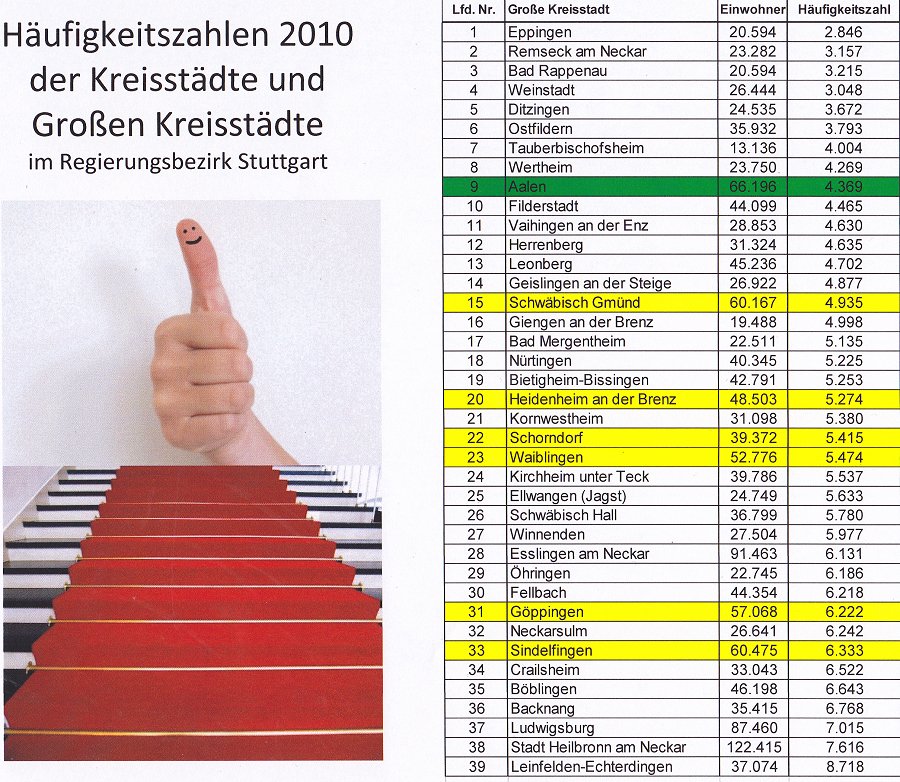 Häufigkeitszahlen 2010 der Kreisstädte und Großen Kreisstädte

im Regierungsbezirk Stuttgart

| Lfd. Nr. | Große Kreisstadt | Einwohner | Häufigkeitszahl |
|---|---|---|---|
| 1 | Eppingen | 20.594 | 2.846 |
| 2 | Remseck am Neckar | 23.282 | 3.157 |
| 3 | Bad Rappenau | 20.594 | 3.215 |
| 4 | Weinstadt | 26.444 | 3.048 |
| 5 | Ditzingen | 24.535 | 3.672 |
| 6 | Ostfildern | 35.932 | 3.793 |
| 7 | Tauberbischofsheim | 13.136 | 4.004 |
| 8 | Wertheim | 23.750 | 4.269 |
| 9 | Aalen | 66.196 | 4.369 |
| 10 | Filderstadt | 44.099 | 4.465 |
| 11 | Vaihingen an der Enz | 28.853 | 4.630 |
| 12 | Herrenberg | 31.324 | 4.635 |
| 13 | Leonberg | 45.236 | 4.702 |
| 14 | Geislingen an der Steige | 26.922 | 4.877 |
| 15 | Schwäbisch Gmünd | 60.167 | 4.935 |
| 16 | Giengen an der Brenz | 19.488 | 4.998 |
| 17 | Bad Mergentheim | 22.511 | 5.135 |
| 18 | Nürtingen | 40.345 | 5.225 |
| 19 | Bietigheim-Bissingen | 42.791 | 5.253 |
| 20 | Heidenheim an der Brenz | 48.503 | 5.274 |
| 21 | Kornwestheim | 31.098 | 5.380 |
| 22 | Schorndorf | 39.372 | 5.415 |
| 23 | Waiblingen | 52.776 | 5.474 |
| 24 | Kirchheim unter Teck | 39.786 | 5.537 |
| 25 | Ellwangen (Jagst) | 24.749 | 5.633 |
| 26 | Schwäbisch Hall | 36.799 | 5.780 |
| 27 | Winnenden | 27.504 | 5.977 |
| 28 | Esslingen am Neckar | 91.463 | 6.131 |
| 29 | Öhringen | 22.745 | 6.186 |
| 30 | Fellbach | 44.354 | 6.218 |
| 31 | Göppingen | 57.068 | 6.222 |
| 32 | Neckarsulm | 26.641 | 6.242 |
| 33 | Sindelfingen | 60.475 | 6.333 |
| 34 | Crailsheim | 33.043 | 6.522 |
| 35 | Böblingen | 46.198 | 6.643 |
| 36 | Backnang | 35.415 | 6.768 |
| 37 | Ludwigsburg | 87.460 | 7.015 |
| 38 | Stadt Heilbronn am Neckar | 122.415 | 7.616 |
| 39 | Leinfelden-Echterdingen | 37.074 | 8.718 |